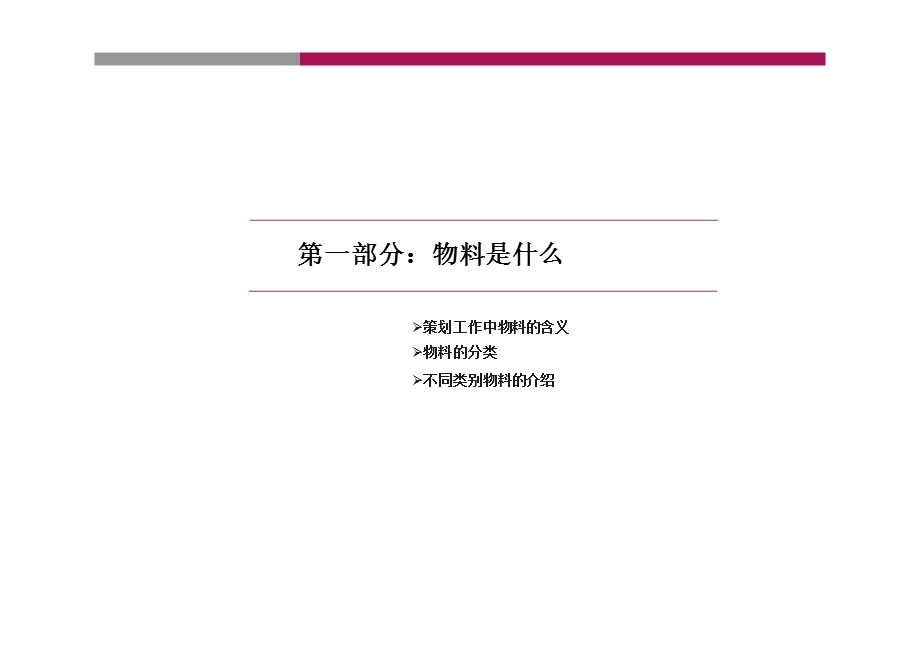 第一部分：物料是什么

➢策划工作中物料的含义
➢物料的分类
➢不同类别物料的介绍